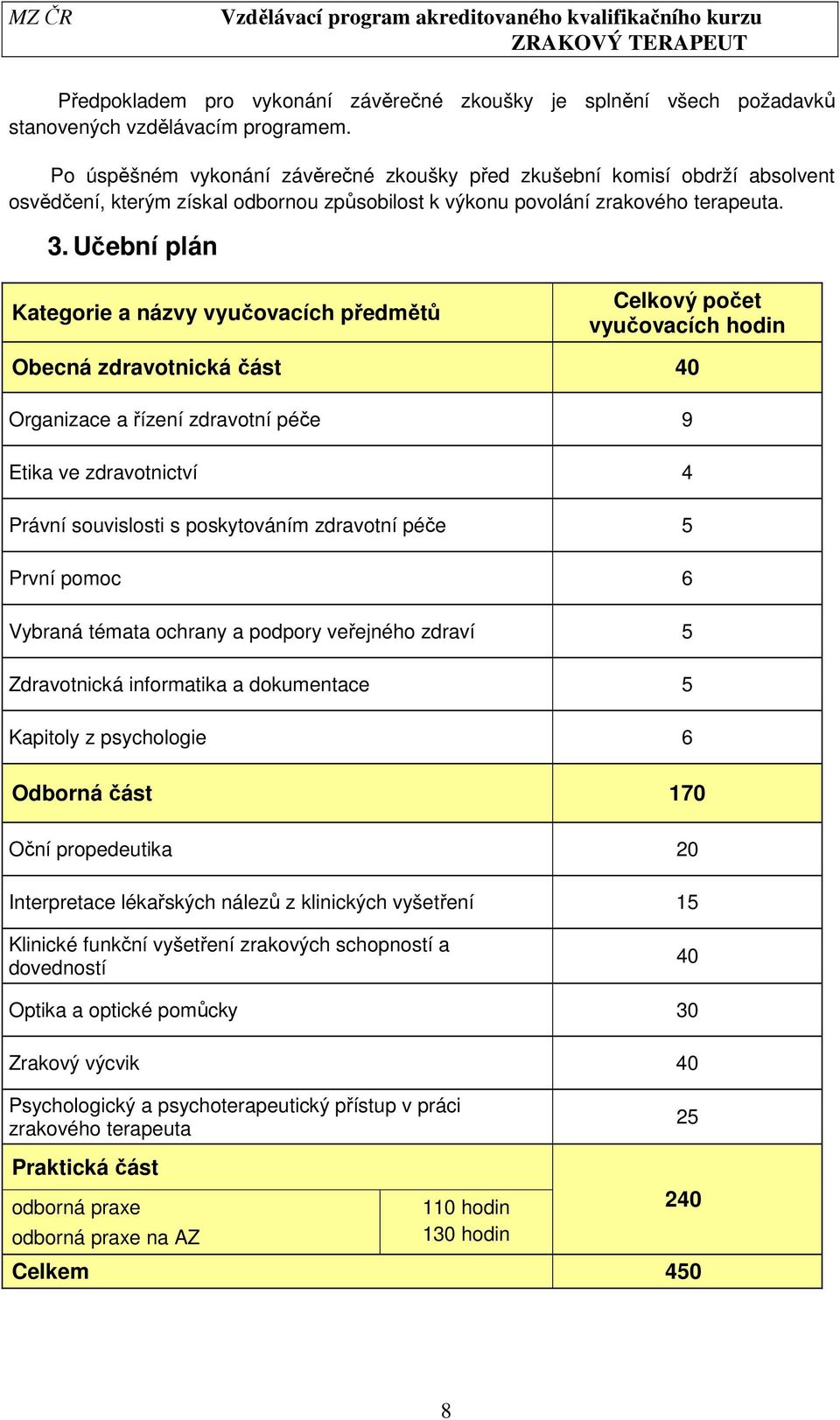 MZ ČR Vzdělávací program akreditovaného kvalifikačního kurzu ZRAKOVÝ TERAPEUT

Předpokladem pro vykonání závěrečné zkoušky je splnění všech požadavků stanovených vzdělávacím programem.

Po úspěšném vykonání závěrečné zkoušky před zkušební komisí obdrží absolvent osvědčení, kterým získal odbornou způsobilost k výkonu povolání zrakového terapeuta.

3. Učební plán

| Kategorie a názvy vyučovacích předmětů | | Celkový počet vyučovacích hodin |
|---|---|---|
| Obecná zdravotnická část | | 40 |
| Organizace a řízení zdravotní péče | | 9 |
| Etika ve zdravotnictví | | 4 |
| Právní souvislosti s poskytováním zdravotní péče | | 5 |
| První pomoc | | 6 |
| Vybraná témata ochrany a podpory veřejného zdraví | | 5 |
| Zdravotnická informatika a dokumentace | | 5 |
| Kapitoly z psychologie | | 6 |
| Odborná část | | 170 |
| Oční propedeutika | | 20 |
| Interpretace lékařských nálezů z klinických vyšetření | | 15 |
| Klinické funkční vyšetření zrakových schopností a dovedností | | 40 |
| Optika a optické pomůcky | | 30 |
| Zrakový výcvik | | 40 |
| Psychologický a psychoterapeutický přístup v práci zrakového terapeuta | | 25 |
| Praktická část | | 240 |
| odborná praxe | 110 hodin | |
| odborná praxe na AZ | 130 hodin | |
| Celkem | | 450 |

8